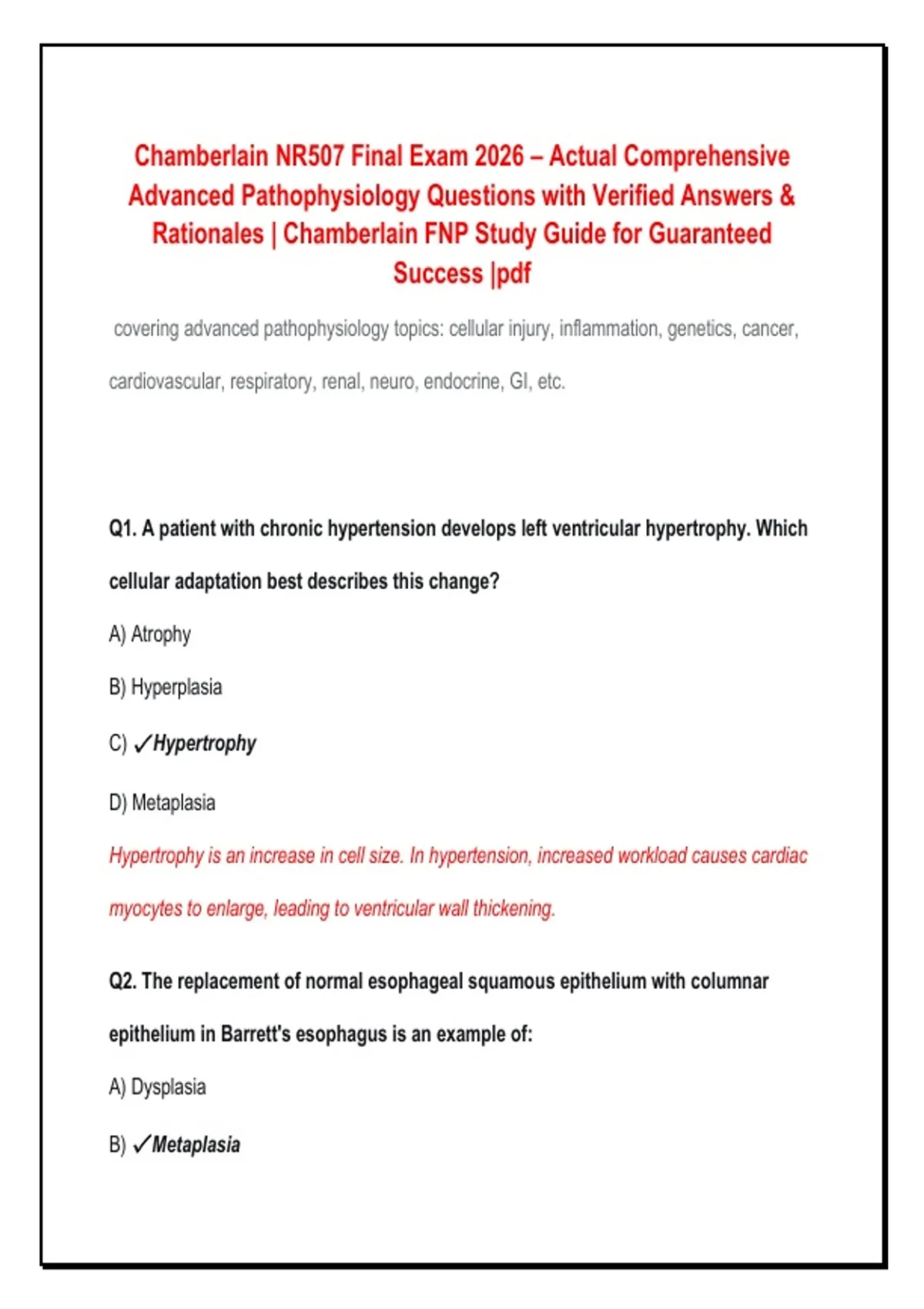 Chamberlain NR507 Final Exam 2026 – Actual Comprehensive Advanced Pathophysiology Questions with Verified Answers & Rationales | Chamberlain FNP Study Guide for Guaranteed Success |pdf

covering advanced pathophysiology topics: cellular injury, inflammation, genetics, cancer, cardiovascular, respiratory, renal, neuro, endocrine, GI, etc.

Q1. A patient with chronic hypertension develops left ventricular hypertrophy. Which cellular adaptation best describes this change?

A) Atrophy

B) Hyperplasia

C) ✓Hypertrophy

D) Metaplasia

Hypertrophy is an increase in cell size. In hypertension, increased workload causes cardiac myocytes to enlarge, leading to ventricular wall thickening.

Q2. The replacement of normal esophageal squamous epithelium with columnar epithelium in Barrett's esophagus is an example of:

A) Dysplasia

B) ✓Metaplasia